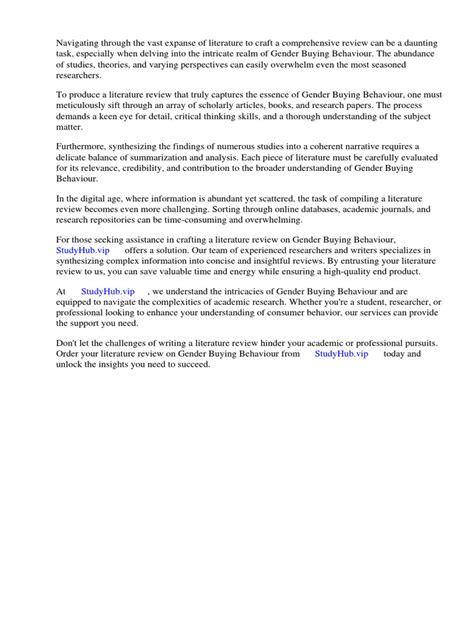 Navigating through the vast expanse of literature to craft a comprehensive review can be a daunting task, especially when delving into the intricate realm of Gender Buying Behaviour. The abundance of studies, theories, and varying perspectives can easily overwhelm even the most seasoned researchers.

To produce a literature review that truly captures the essence of Gender Buying Behaviour, one must meticulously sift through an array of scholarly articles, books, and research papers. The process demands a keen eye for detail, critical thinking skills, and a thorough understanding of the subject matter.

Furthermore, synthesizing the findings of numerous studies into a coherent narrative requires a delicate balance of summarization and analysis. Each piece of literature must be carefully evaluated for its relevance, credibility, and contribution to the broader understanding of Gender Buying Behaviour.

In the digital age, where information is abundant yet scattered, the task of compiling a literature review becomes even more challenging. Sorting through online databases, academic journals, and research repositories can be time-consuming and overwhelming.

For those seeking assistance in crafting a literature review on Gender Buying Behaviour, StudyHub.vip offers a solution. Our team of experienced researchers and writers specializes in synthesizing complex information into concise and insightful reviews. By entrusting your literature review to us, you can save valuable time and energy while ensuring a high-quality end product.

At StudyHub.vip , we understand the intricacies of Gender Buying Behaviour and are equipped to navigate the complexities of academic research. Whether you're a student, researcher, or professional looking to enhance your understanding of consumer behavior, our services can provide the support you need.

Don't let the challenges of writing a literature review hinder your academic or professional pursuits. Order your literature review on Gender Buying Behaviour from StudyHub.vip today and unlock the insights you need to succeed.